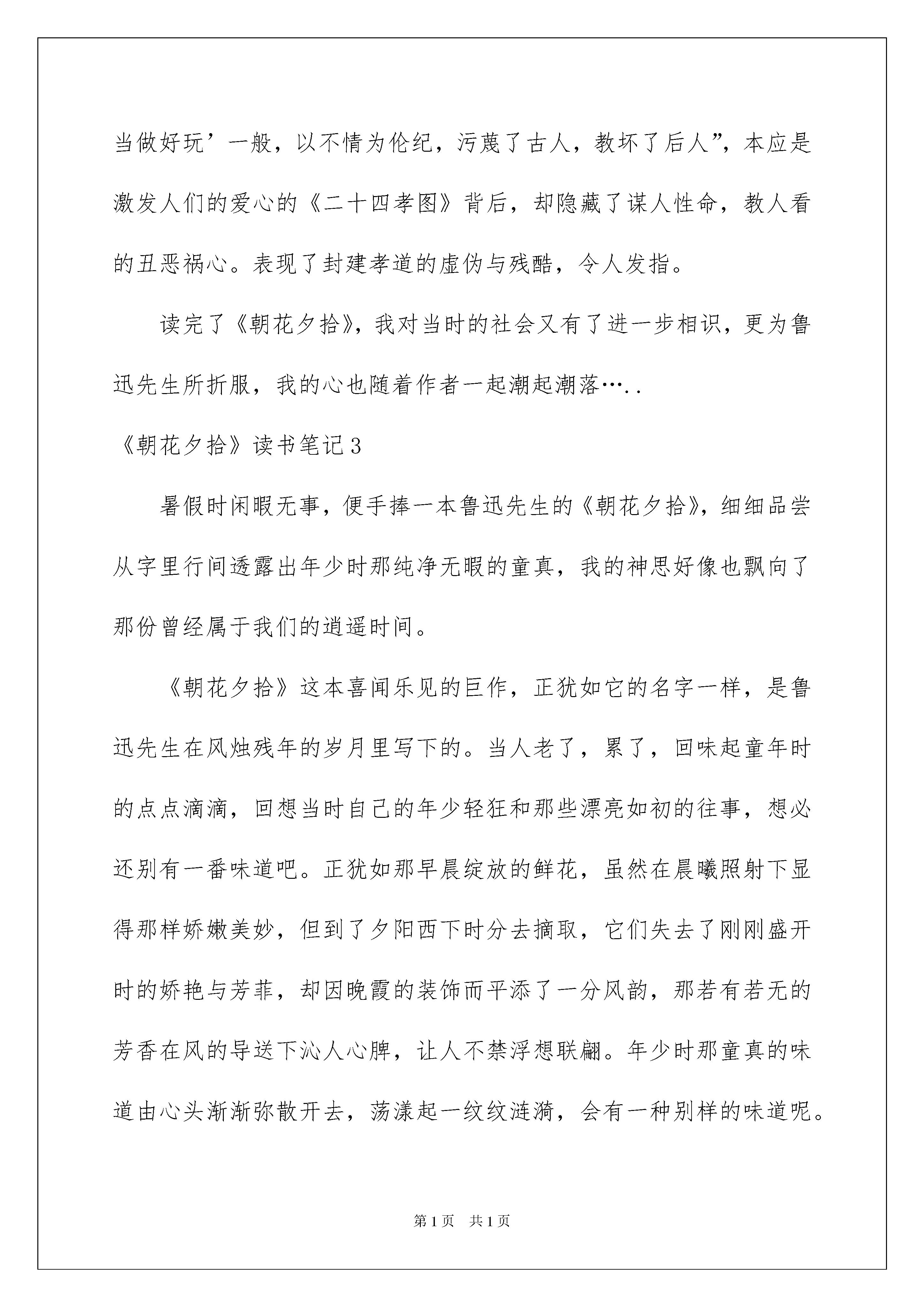 当做好玩’一般，以不情为伦纪，污蔑了古人，教坏了后人”，本应是激发人们的爱心的《二十四孝图》背后，却隐藏了谋人性命，教人看的丑恶祸心。表现了封建孝道的虚伪与残酷，令人发指。

读完了《朝花夕拾》，我对当时的社会又有了进一步相识，更为鲁迅先生所折服，我的心也随着作者一起潮起潮落…..

《朝花夕拾》读书笔记3

暑假时闲暇无事，便手捧一本鲁迅先生的《朝花夕拾》，细细品尝从字里行间透露出年少时那纯净无暇的童真，我的神思好像也飘向了那份曾经属于我们的逍遥时间。

《朝花夕拾》这本喜闻乐见的巨作，正犹如它的名字一样，是鲁迅先生在风烛残年的岁月里写下的。当人老了，累了，回味起童年时的点点滴滴，回想当时自己的年少轻狂和那些漂亮如初的往事，想必还别有一番味道吧。正犹如那早晨绽放的鲜花，虽然在晨曦照射下显得那样娇嫩美妙，但到了夕阳西下时分去摘取，它们失去了刚刚盛开时的娇艳与芳菲，却因晚霞的装饰而平添了一分风韵，那若有若无的芳香在风的导送下沁人心脾，让人不禁浮想联翩。年少时那童真的味道由心头渐渐弥散开去，荡漾起一纹纹涟漪，会有一种别样的味道呢。

第1页 共1页